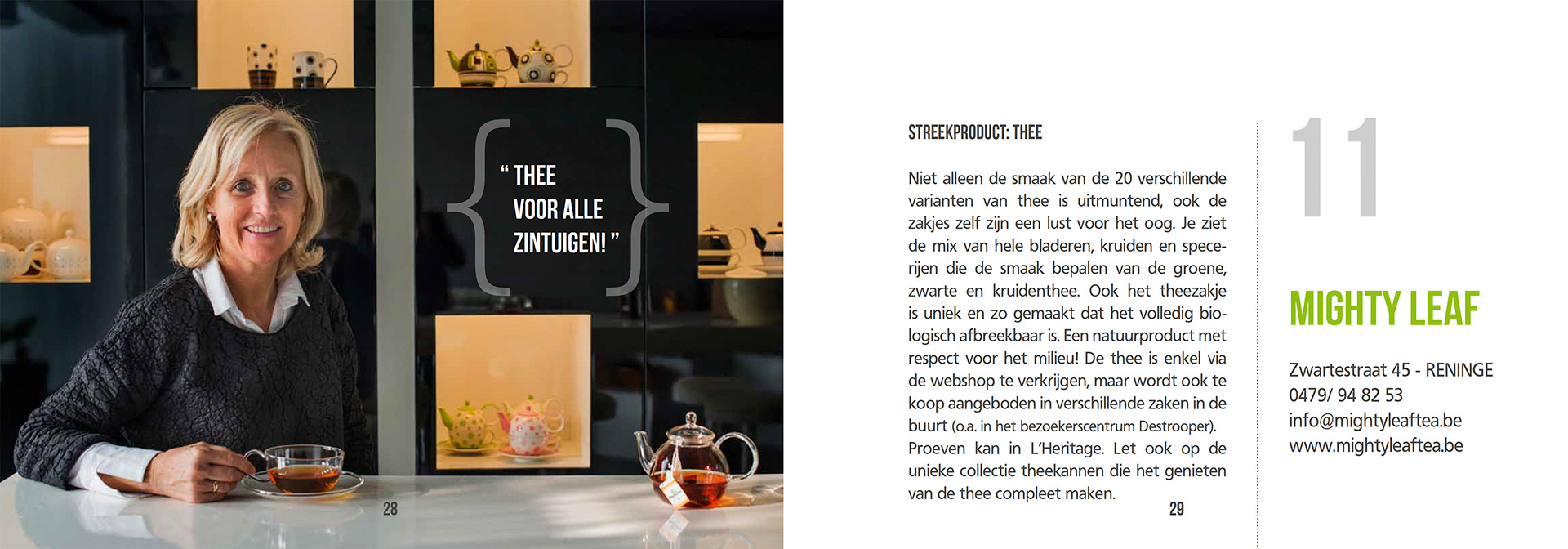 " THEE
VOOR ALLE
ZINTUIGEN! "

28

STREEKPRODUCT: THEE

Niet alleen de smaak van de 20 verschillende varianten van thee is uitmuntend, ook de zakjes zelf zijn een lust voor het oog. Je ziet de mix van hele bladeren, kruiden en specerijen die de smaak bepalen van de groene, zwarte en kruidenthee. Ook het theezakje is uniek en zo gemaakt dat het volledig biologisch afbreekbaar is. Een natuurproduct met respect voor het milieu! De thee is enkel via de webshop te verkrijgen, maar wordt ook te koop aangeboden in verschillende zaken in de buurt (o.a. in het bezoekerscentrum Destrooper). Proeven kan in L'Heritage. Let ook op de unieke collectie theekannen die het genieten van de thee compleet maken.

29

11

MIGHTY LEAF

Zwartestraat 45 - RENINGE
0479/ 94 82 53
info@mightyleaftea.be
www.mightyleaftea.be